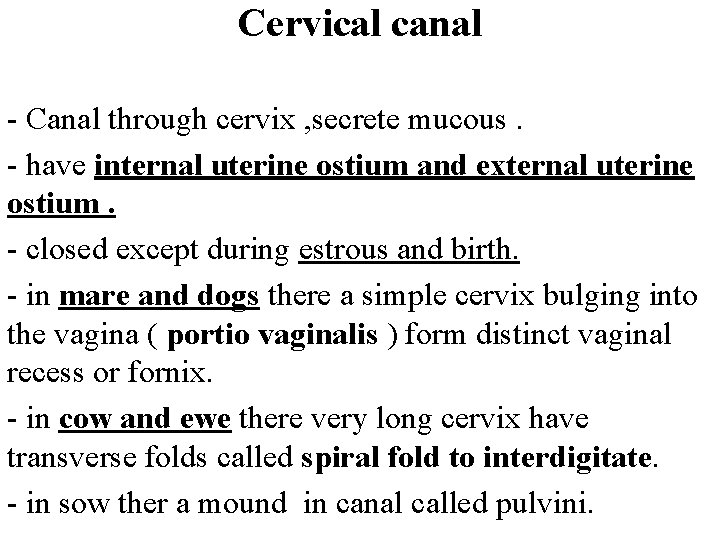 Cervical canal

- Canal through cervix ,secrete mucous .

- have internal uterine ostium and external uterine ostium .

- closed except during estrous and birth.

- in mare and dogs there a simple cervix bulging into the vagina ( portio vaginalis ) form distinct vaginal recess or fornix.

- in cow and ewe there very long cervix have transverse folds called spiral fold to interdigitate.

- in sow ther a mound in canal called pulvini.